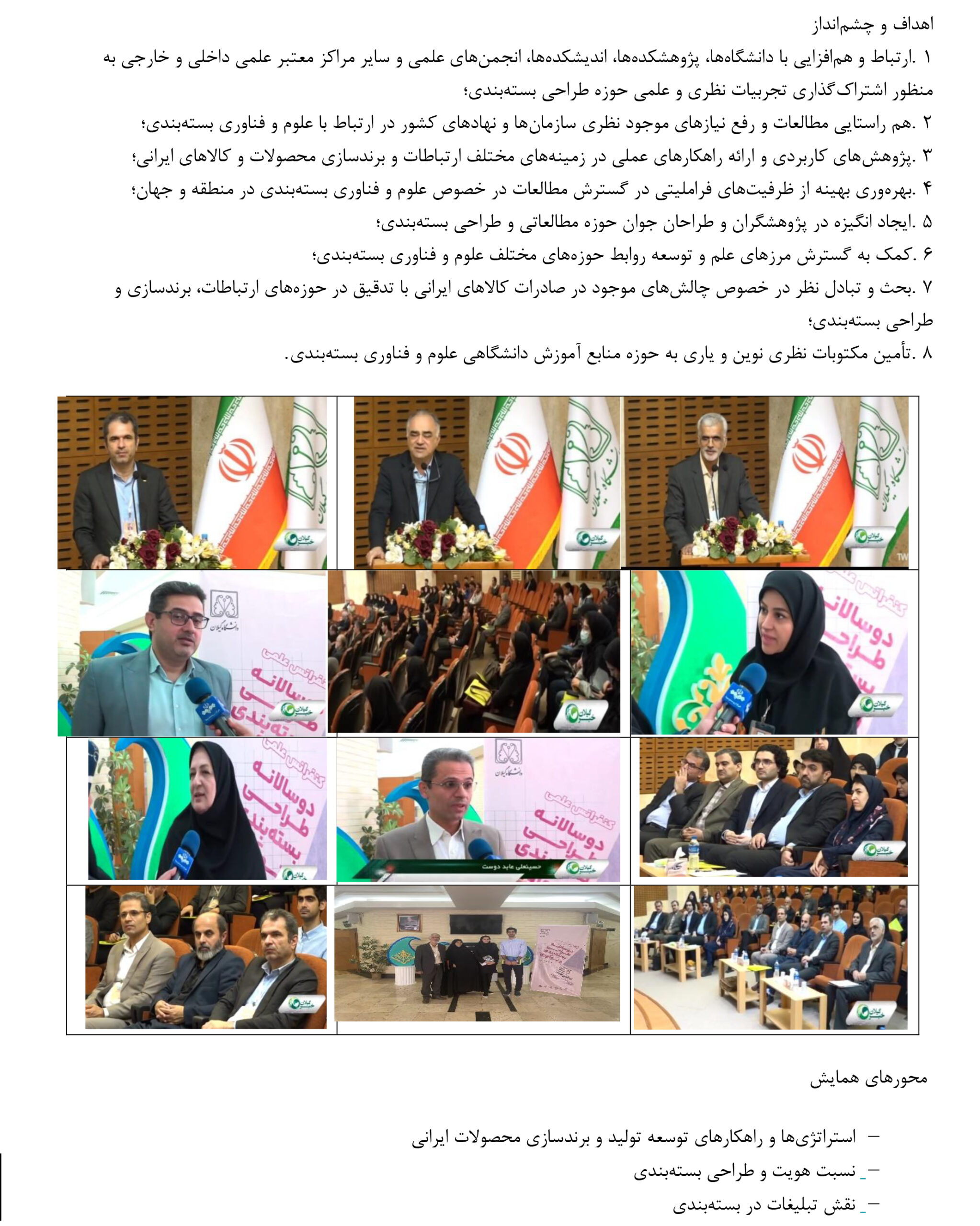 اهداف و چشم‌انداز

۱ .ارتباط و هم‌افزایی با دانشگاه‌ها، پژوهشکده‌ها، اندیشکده‌ها، انجمن‌های علمی و سایر مراکز معتبر علمی داخلی و خارجی به منظور اشتراک‌گذاری تجربیات نظری و علمی حوزه طراحی بسته‌بندی؛

۲ .هم راستایی مطالعات و رفع نیازهای موجود نظری سازمان‌ها و نهادهای کشور در ارتباط با علوم و فناوری بسته‌بندی؛

۳ .پژوهش‌های کاربردی و ارائه راهکارهای عملی در زمینه‌های مختلف ارتباطات و برندسازی محصولات و کالاهای ایرانی؛

۴ .بهره‌وری بهینه از ظرفیت‌های فراملیتی در گسترش مطالعات در خصوص علوم و فناوری بسته‌بندی در منطقه و جهان؛

۵ .ایجاد انگیزه در پژوهشگران و طراحان جوان حوزه مطالعاتی و طراحی بسته‌بندی؛

۶ .کمک به گسترش مرزهای علم و توسعه روابط حوزه‌های مختلف علوم و فناوری بسته‌بندی؛

۷ .بحث و تبادل نظر در خصوص چالش‌های موجود در صادرات کالاهای ایرانی با تدقیق در حوزه‌های ارتباطات، برندسازی و طراحی بسته‌بندی؛

۸ .تأمین مکتوبات نظری نوین و یاری به حوزه منابع آموزش دانشگاهی علوم و فناوری بسته‌بندی.

دانشگاه گیلان
کنفرانس علمی
دوسالانه
طراحی
بسته‌بندی
حسینعلی عابد دوست

محورهای همایش

– استراتژی‌ها و راهکارهای توسعه تولید و برندسازی محصولات ایرانی
– نسبت هویت و طراحی بسته‌بندی
– نقش تبلیغات در بسته‌بندی